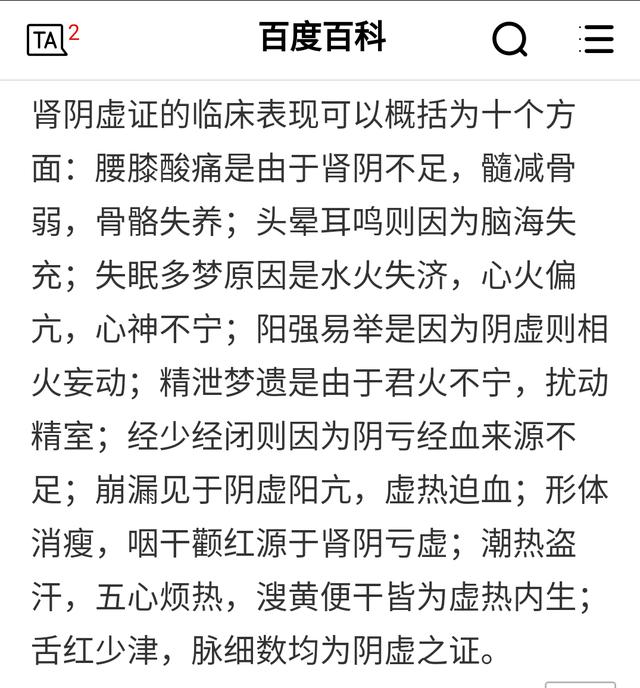 TA 2

百度百科

肾阴虚证的临床表现可以概括为十个方面：腰膝酸痛是由于肾阴不足，髓减骨弱，骨骼失养；头晕耳鸣则因为脑海失充；失眠多梦原因是水火失济，心火偏亢，心神不宁；阳强易举是因为阴虚则相火妄动；精泄梦遗是由于君火不宁，扰动精室；经少经闭则因为阴亏经血来源不足；崩漏见于阴虚阳亢，虚热迫血；形体消瘦，咽干颧红源于肾阴亏虚；潮热盗汗，五心烦热，溲黄便干皆为虚热内生；舌红少津，脉细数均为阴虚之证。